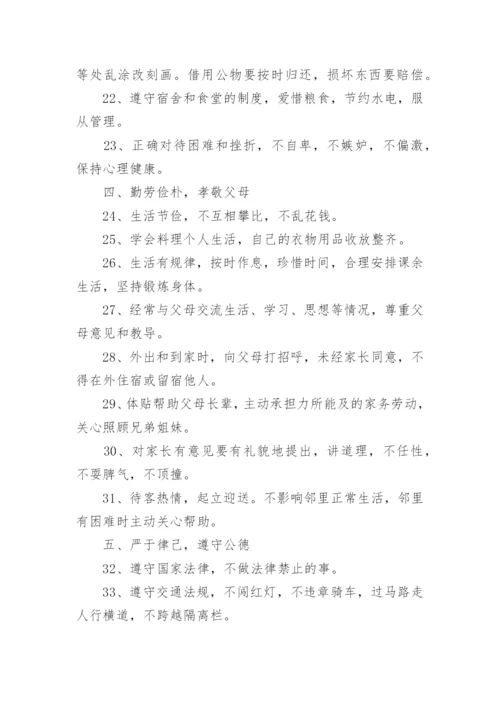 等处乱涂改刻画。借用公物要按时归还，损坏东西要赔偿。

22、遵守宿舍和食堂的制度，爱惜粮食，节约水电，服从管理。

23、正确对待困难和挫折，不自卑，不嫉妒，不偏激，保持心理健康。

四、勤劳俭朴，孝敬父母

24、生活节俭，不互相攀比，不乱花钱。

25、学会料理个人生活，自己的衣物用品收放整齐。

26、生活有规律，按时作息，珍惜时间，合理安排课余生活，坚持锻炼身体。

27、经常与父母交流生活、学习、思想等情况，尊重父母意见和教导。

28、外出和到家时，向父母打招呼，未经家长同意，不得在外住宿或留宿他人。

29、体贴帮助父母长辈，主动承担力所能及的家务劳动，关心照顾兄弟姐妹。

30、对家长有意见要有礼貌地提出，讲道理，不任性，不耍脾气，不顶撞。

31、待客热情，起立迎送。不影响邻里正常生活，邻里有困难时主动关心帮助。

五、严于律己，遵守公德

32、遵守国家法律，不做法律禁止的事。

33、遵守交通法规，不闯红灯，不违章骑车，过马路走人行横道，不跨越隔离栏。